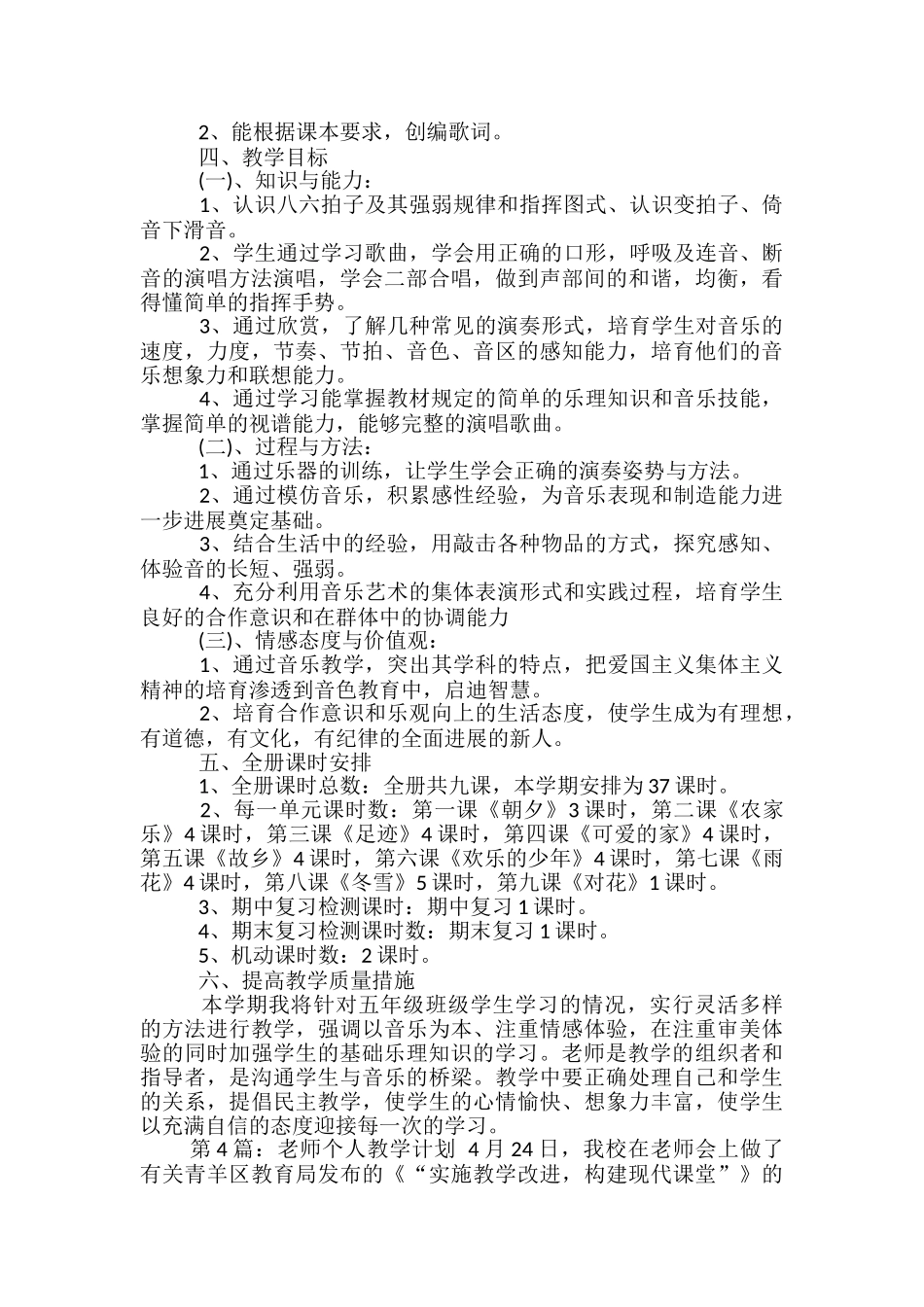 2、能根据课本要求，创编歌词。

四、教学目标

(一)、知识与能力：

1、认识八六拍子及其强弱规律和指挥图式、认识变拍子、倚音下滑音。

2、学生通过学习歌曲，学会用正确的口形，呼吸及连音、断音的演唱方法演唱，学会二部合唱，做到声部间的和谐，均衡，看得懂简单的指挥手势。

3、通过欣赏，了解几种常见的演奏形式，培育学生对音乐的速度，力度，节奏、节拍、音色、音区的感知能力，培育他们的音乐想象力和联想能力。

4、通过学习能掌握教材规定的简单的乐理知识和音乐技能，掌握简单的视谱能力，能够完整的演唱歌曲。

(二)、过程与方法：

1、通过乐器的训练，让学生学会正确的演奏姿势与方法。

2、通过模仿音乐，积累感性经验，为音乐表现和制造能力进一步进展奠定基础。

3、结合生活中的经验，用敲击各种物品的方式，探究感知、体验音的长短、强弱。

4、充分利用音乐艺术的集体表演形式和实践过程，培育学生良好的合作意识和在群体中的协调能力

(三)、情感态度与价值观：

1、通过音乐教学，突出其学科的特点，把爱国主义集体主义精神的培育渗透到音色教育中，启迪智慧。

2、培育合作意识和乐观向上的生活态度，使学生成为有理想，有道德，有文化，有纪律的全面进展的新人。

五、全册课时安排

1、全册课时总数：全册共九课，本学期安排为37课时。

2、每一单元课时数：第一课《朝夕》3课时，第二课《农家乐》4课时，第三课《足迹》4课时，第四课《可爱的家》4课时，第五课《故乡》4课时，第六课《欢乐的少年》4课时，第七课《雨花》4课时，第八课《冬雪》5课时，第九课《对花》1课时。

3、期中复习检测课时：期中复习1课时。

4、期末复习检测课时数：期末复习1课时。

5、机动课时数：2课时。

六、提高教学质量措施

本学期我将针对五年级班级学生学习的情况，实行灵活多样的方法进行教学，强调以音乐为本、注重情感体验，在注重审美体验的同时加强学生的基础乐理知识的学习。老师是教学的组织者和指导者，是沟通学生与音乐的桥梁。教学中要正确处理自己和学生的关系，提倡民主教学，使学生的心情愉快、想象力丰富，使学生以充满自信的态度迎接每一次的学习。

第4篇：老师个人教学计划 4月24日，我校在老师会上做了有关青羊区教育局发布的《“实施教学改进，构建现代课堂”》的